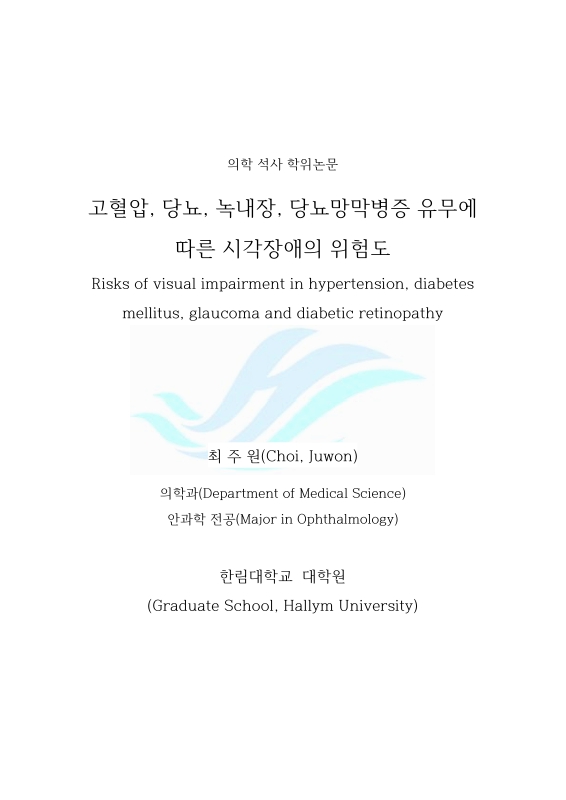 의학 석사 학위논문

고혈압, 당뇨, 녹내장, 당뇨망막병증 유무에 따른 시각장애의 위험도

Risks of visual impairment in hypertension, diabetes mellitus, glaucoma and diabetic retinopathy

최 주 원(Choi, Juwon)

의학과(Department of Medical Science)

안과학 전공(Major in Ophthalmology)

한림대학교 대학원

(Graduate School, Hallym University)